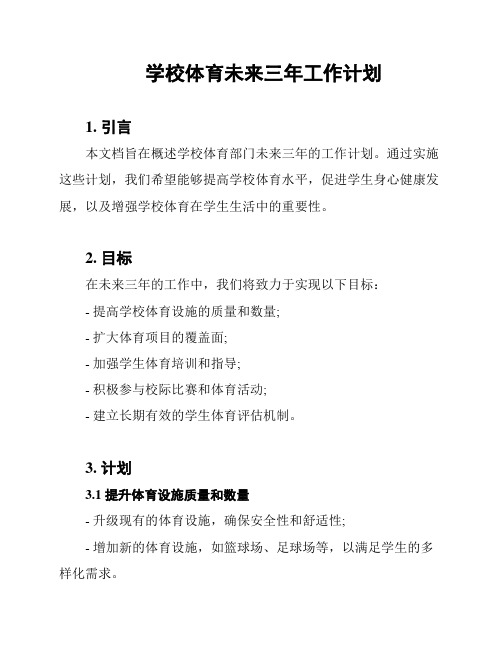 学校体育未来三年工作计划

1. 引言

本文档旨在概述学校体育部门未来三年的工作计划。通过实施这些计划，我们希望能够提高学校体育水平，促进学生身心健康发展，以及增强学校体育在学生生活中的重要性。

2. 目标

在未来三年的工作中，我们将致力于实现以下目标：

- 提高学校体育设施的质量和数量;

- 扩大体育项目的覆盖面;

- 加强学生体育培训和指导;

- 积极参与校际比赛和体育活动;

- 建立长期有效的学生体育评估机制。

3. 计划

3.1 提升体育设施质量和数量

- 升级现有的体育设施，确保安全性和舒适性;

- 增加新的体育设施，如篮球场、足球场等，以满足学生的多样化需求。